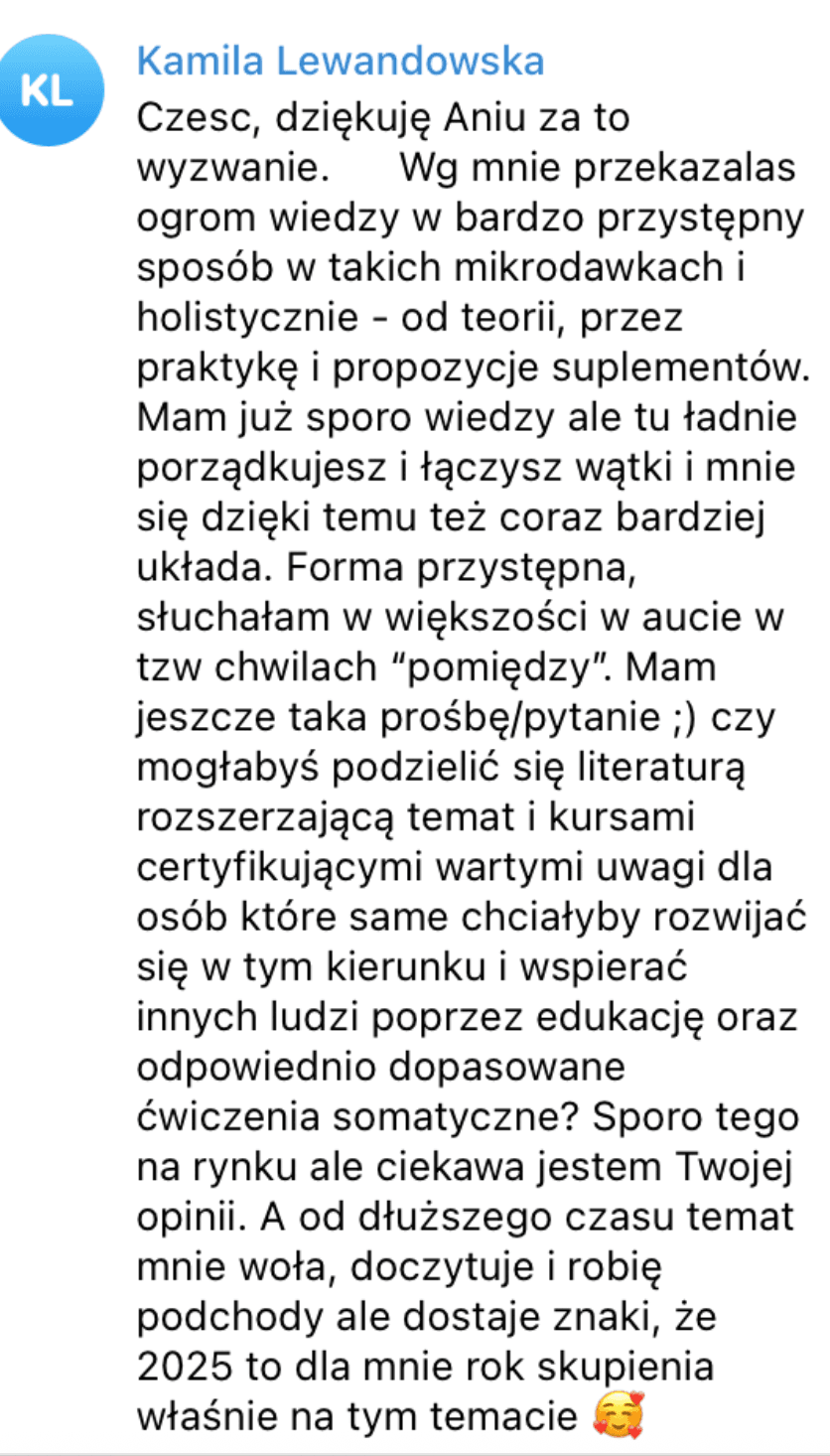 KL

Kamila Lewandowska

Czesc, dziękuję Aniu za to wyzwanie. Wg mnie przekazalas ogrom wiedzy w bardzo przystępny sposób w takich mikrodawkach i holistycznie - od teorii, przez praktykę i propozycje suplementów. Mam już sporo wiedzy ale tu ładnie porządkujesz i łączysz wątki i mnie się dzięki temu też coraz bardziej układa. Forma przystępna, słuchałam w większości w aucie w tzw chwilach “pomiędzy”. Mam jeszcze taka prośbę/pytanie ;) czy mogłabyś podzielić się literaturą rozszerzającą temat i kursami certyfikującymi wartymi uwagi dla osób które same chciałyby rozwijać się w tym kierunku i wspierać innych ludzi poprzez edukację oraz odpowiednio dopasowane ćwiczenia somatyczne? Sporo tego na rynku ale ciekawa jestem Twojej opinii. A od dłuższego czasu temat mnie woła, doczytuje i robię podchody ale dostaje znaki, że 2025 to dla mnie rok skupienia właśnie na tym temacie 🥰